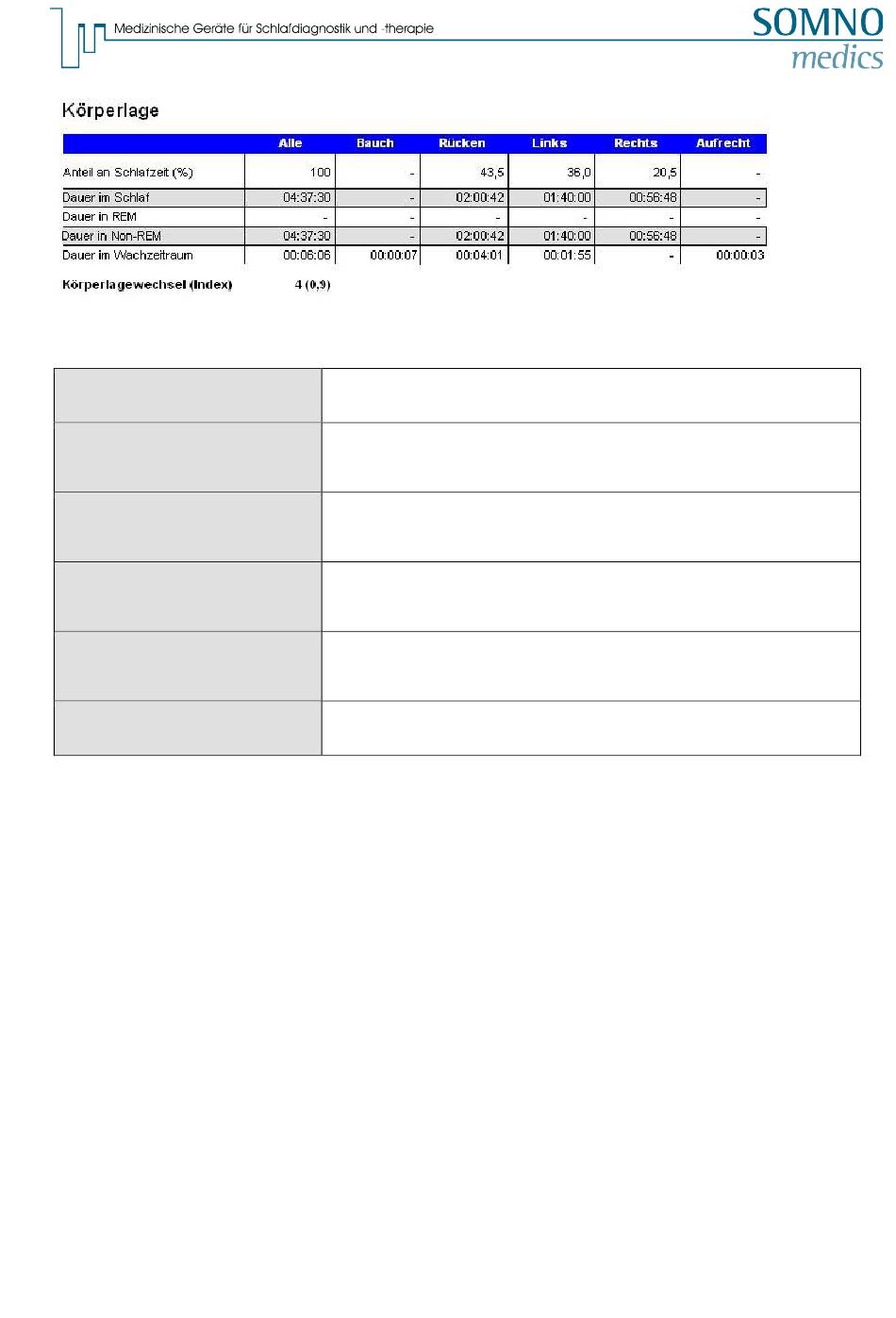 Medizinische Geräte für Schlafdiagnostik und -therapie

SOMNO medics

Körperlage

| | Alle | Bauch | Rücken | Links | Rechts | Aufrecht |
|---|---|---|---|---|---|---|
| Anteil an Schlafzeit (%) | 100 | - | 43,5 | 36,0 | 20,5 | - |
| Dauer im Schlaf | 04:37:30 | - | 02:00:42 | 01:40:00 | 00:56:48 | - |
| Dauer in REM | - | - | - | - | - | - |
| Dauer in Non-REM | 04:37:30 | - | 02:00:42 | 01:40:00 | 00:56:48 | - |
| Dauer im Wachzeitraum | 00:06:06 | 00:00:07 | 00:04:01 | 00:01:55 | - | 00:00:03 |

Körperlagewechsel (Index) 4 (0,9)